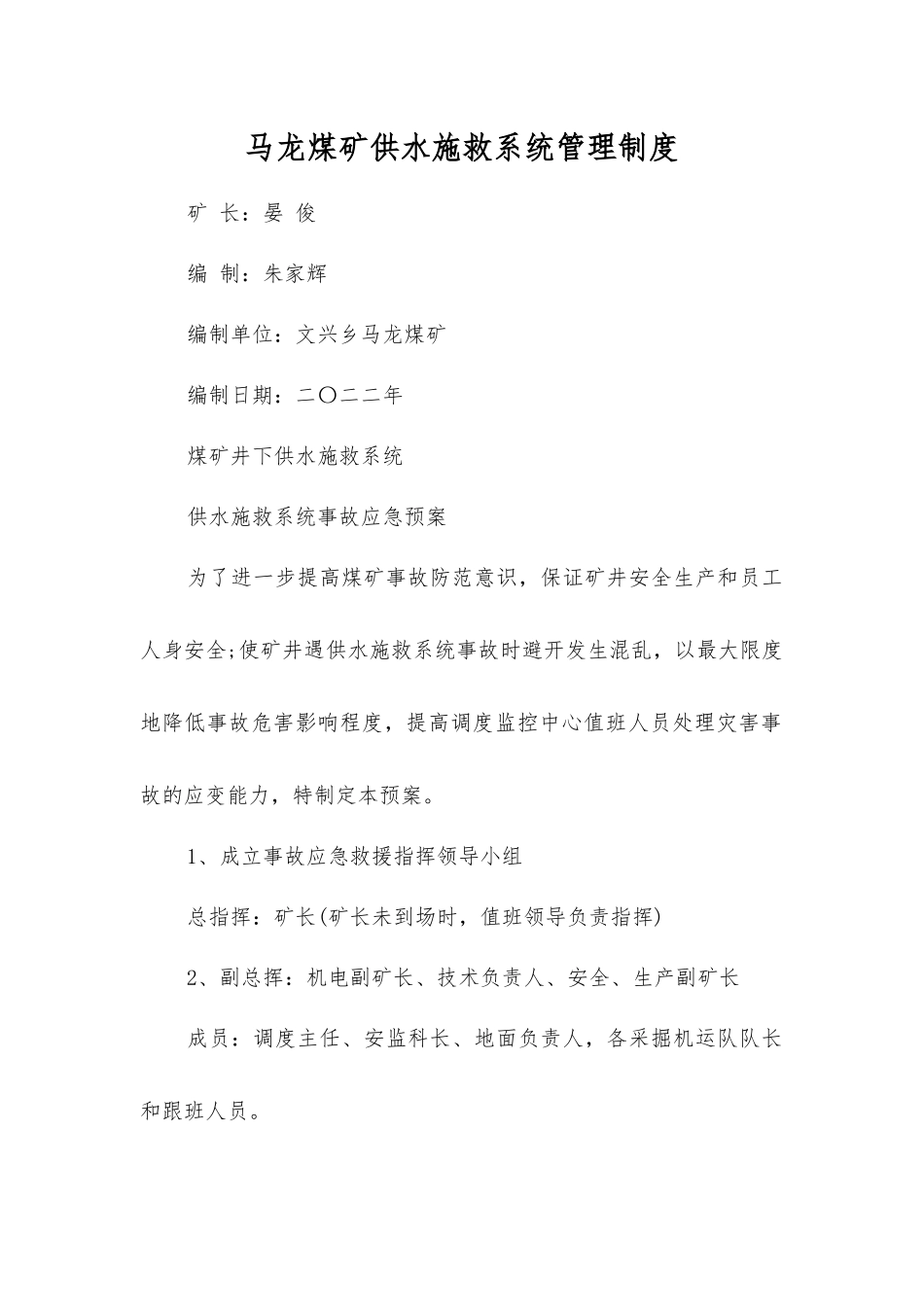 马龙煤矿供水施救系统管理制度

矿 长：晏 俊

编 制：朱家辉

编制单位：文兴乡马龙煤矿

编制日期：二〇二二年

煤矿井下供水施救系统

供水施救系统事故应急预案

为了进一步提高煤矿事故防范意识，保证矿井安全生产和员工人身安全;使矿井遇供水施救系统事故时避开发生混乱，以最大限度地降低事故危害影响程度，提高调度监控中心值班人员处理灾害事故的应变能力，特制定本预案。

1、成立事故应急救援指挥领导小组

总指挥：矿长(矿长未到场时，值班领导负责指挥)

2、副总挥：机电副矿长、技术负责人、安全、生产副矿长

成员：调度主任、安监科长、地面负责人，各采掘机运队队长和跟班人员。